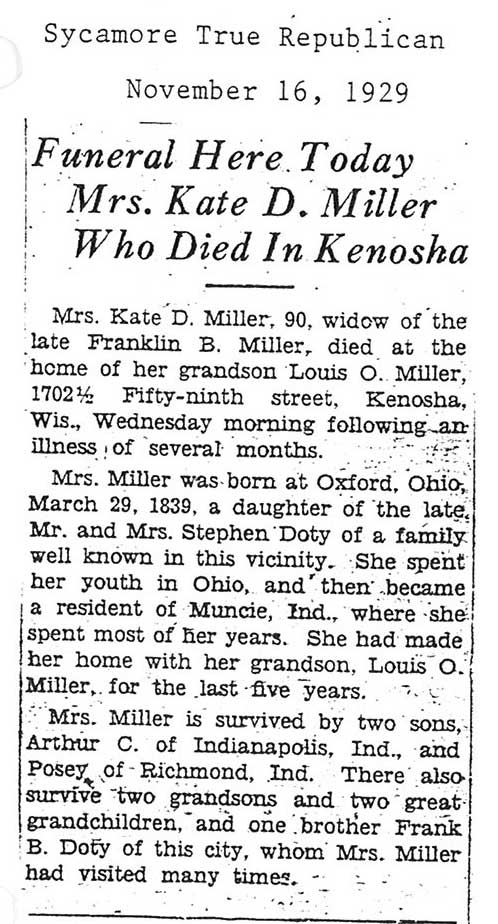 Sycamore True Republican

November 16, 1929

Funeral Here Today Mrs. Kate D. Miller Who Died In Kenosha

Mrs. Kate D. Miller, 90, widow of the late Franklin B. Miller, died at the home of her grandson Louis O. Miller, 1702½ Fifty-ninth street, Kenosha, Wis., Wednesday morning following an illness of several months.

Mrs. Miller was born at Oxford, Ohio, March 29, 1839, a daughter of the late Mr. and Mrs. Stephen Doty of a family well known in this vicinity. She spent her youth in Ohio, and then became a resident of Muncie, Ind., where she spent most of her years. She had made her home with her grandson, Louis O. Miller, for the last five years.

Mrs. Miller is survived by two sons, Arthur C. of Indianapolis, Ind., and Posey of Richmond, Ind. There also survive two grandsons and two great grandchildren, and one brother Frank B. Doty of this city, whom Mrs. Miller had visited many times.